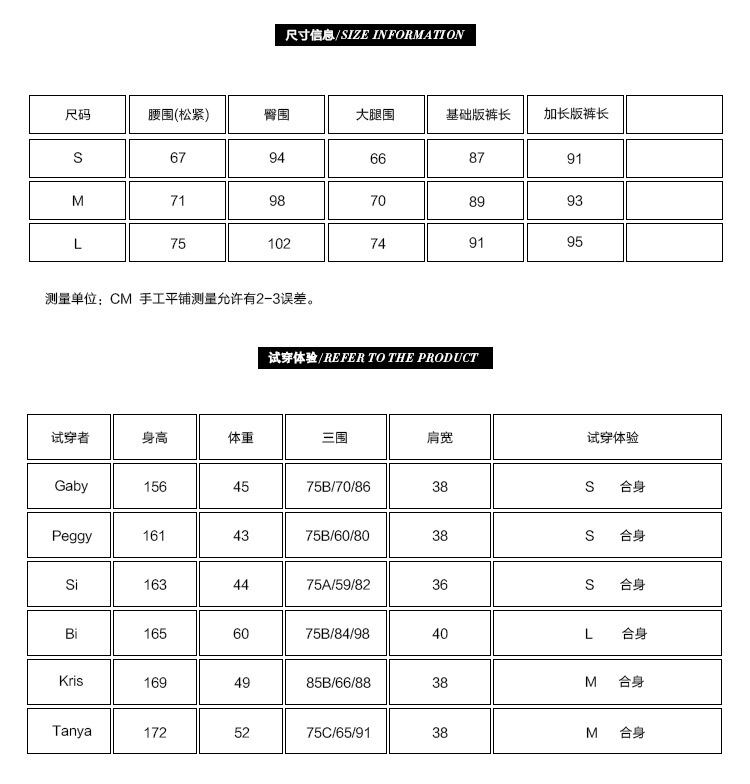 尺寸信息/SIZE INFORMATION

| 尺码 | 腰围(松紧) | 臀围 | 大腿围 | 基础版裤长 | 加长版裤长 | |
|---|---|---|---|---|---|---|
| S | 67 | 94 | 66 | 87 | 91 | |
| M | 71 | 98 | 70 | 89 | 93 | |
| L | 75 | 102 | 74 | 91 | 95 | |

测量单位：CM 手工平铺测量允许有2-3误差。

试穿体验/REFER TO THE PRODUCT

| 试穿者 | 身高 | 体重 | 三围 | 肩宽 | 试穿体验 |
|---|---|---|---|---|---|
| Gaby | 156 | 45 | 75B/70/86 | 38 | S 合身 |
| Peggy | 161 | 43 | 75B/60/80 | 38 | S 合身 |
| Si | 163 | 44 | 75A/59/82 | 36 | S 合身 |
| Bi | 165 | 60 | 75B/84/98 | 40 | L 合身 |
| Kris | 169 | 49 | 85B/66/88 | 38 | M 合身 |
| Tanya | 172 | 52 | 75C/65/91 | 38 | M 合身 |